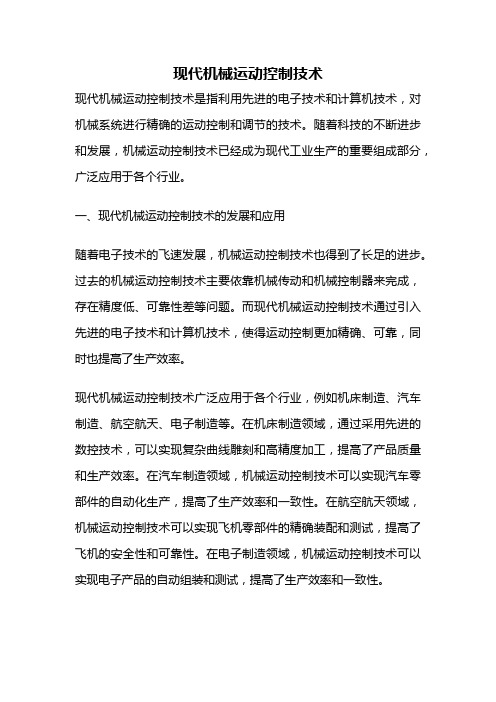 现代机械运动控制技术

现代机械运动控制技术是指利用先进的电子技术和计算机技术，对机械系统进行精确的运动控制和调节的技术。随着科技的不断进步和发展，机械运动控制技术已经成为现代工业生产的重要组成部分，广泛应用于各个行业。

一、现代机械运动控制技术的发展和应用

随着电子技术的飞速发展，机械运动控制技术也得到了长足的进步。过去的机械运动控制技术主要依靠机械传动和机械控制器来完成，存在精度低、可靠性差等问题。而现代机械运动控制技术通过引入先进的电子技术和计算机技术，使得运动控制更加精确、可靠，同时也提高了生产效率。

现代机械运动控制技术广泛应用于各个行业，例如机床制造、汽车制造、航空航天、电子制造等。在机床制造领域，通过采用先进的数控技术，可以实现复杂曲线雕刻和高精度加工，提高了产品质量和生产效率。在汽车制造领域，机械运动控制技术可以实现汽车零部件的自动化生产，提高了生产效率和一致性。在航空航天领域，机械运动控制技术可以实现飞机零部件的精确装配和测试，提高了飞机的安全性和可靠性。在电子制造领域，机械运动控制技术可以实现电子产品的自动组装和测试，提高了生产效率和一致性。